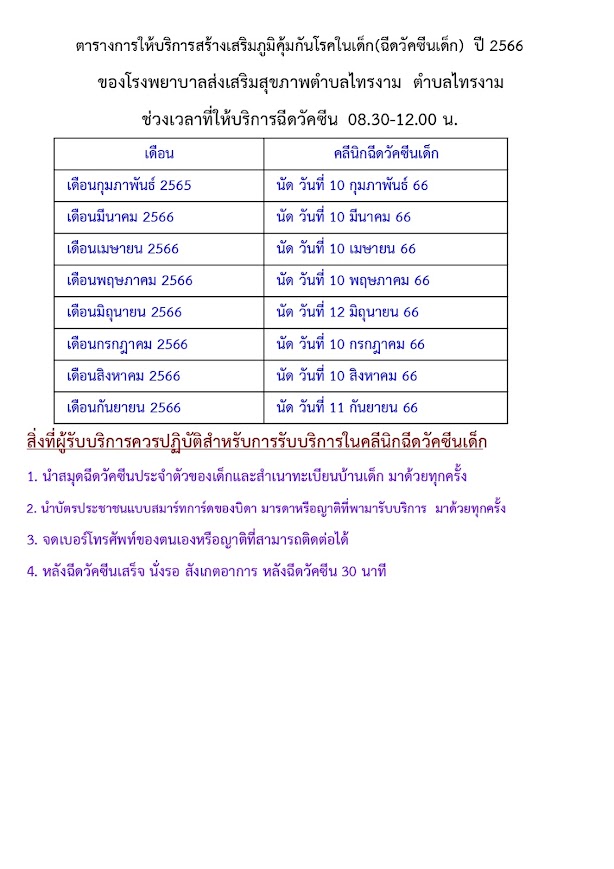 ตารางการให้บริการสร้างเสริมภูมิคุ้มกันโรคในเด็ก(ฉีดวัคซีนเด็ก) ปี 2566

ของโรงพยาบาลส่งเสริมสุขภาพตำบลไทรงาม ตำบลไทรงาม

ช่วงเวลาที่ให้บริการฉีดวัคซีน 08.30-12.00 น.

| เดือน | คลีนิกฉีดวัคซีนเด็ก |
|---|---|
| เดือนกุมภาพันธ์ 2565 | นัด วันที่ 10 กุมภาพันธ์ 66 |
| เดือนมีนาคม 2566 | นัด วันที่ 10 มีนาคม 66 |
| เดือนเมษายน 2566 | นัด วันที่ 10 เมษายน 66 |
| เดือนพฤษภาคม 2566 | นัด วันที่ 10 พฤษภาคม 66 |
| เดือนมิถุนายน 2566 | นัด วันที่ 12 มิถุนายน 66 |
| เดือนกรกฎาคม 2566 | นัด วันที่ 10 กรกฎาคม 66 |
| เดือนสิงหาคม 2566 | นัด วันที่ 10 สิงหาคม 66 |
| เดือนกันยายน 2566 | นัด วันที่ 11 กันยายน 66 |

สิ่งที่ผู้รับบริการควรปฏิบัติสำหรับการรับบริการในคลีนิกฉีดวัคซีนเด็ก

1. นำสมุดฉีดวัคซีนประจำตัวของเด็กและสำเนาทะเบียนบ้านเด็ก มาด้วยทุกครั้ง

2. นำบัตรประชาชนแบบสมาร์ทการ์ดของบิดา มารดาหรือญาติที่พามารับบริการ มาด้วยทุกครั้ง

3. จดเบอร์โทรศัพท์ของตนเองหรือญาติที่สามารถติดต่อได้

4. หลังฉีดวัคซีนเสร็จ นั่งรอ สังเกตอาการ หลังฉีดวัคซีน 30 นาที